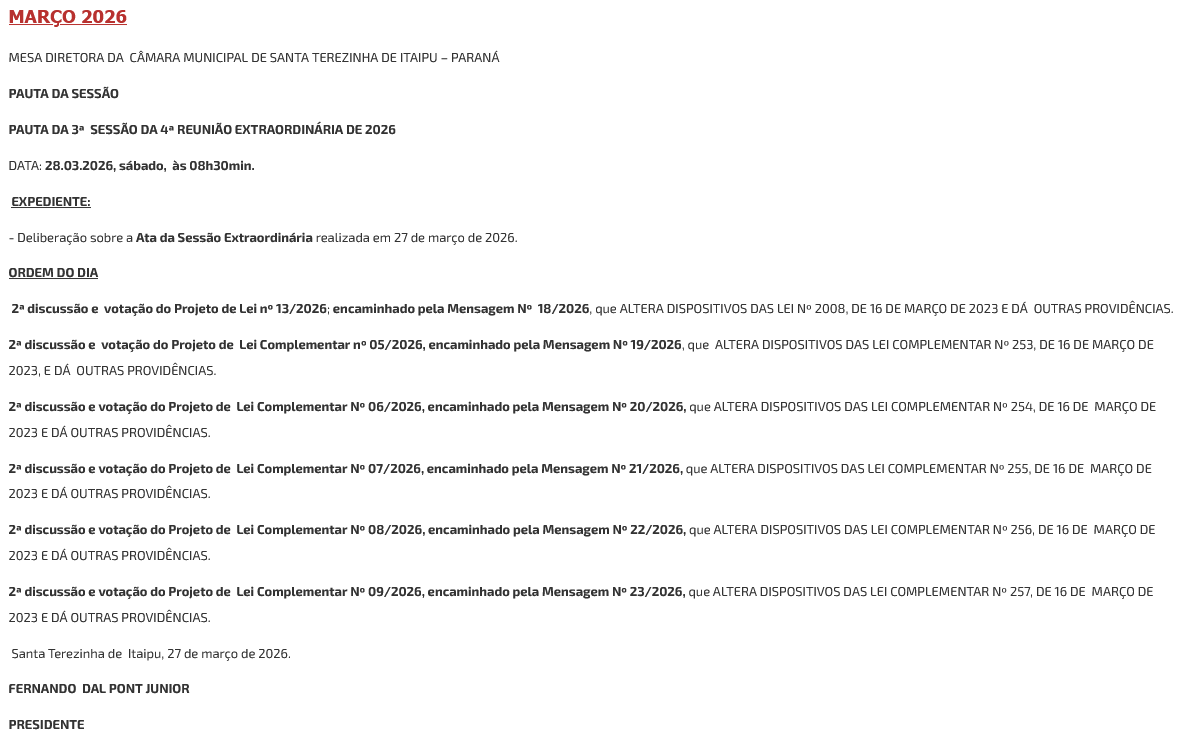 MARÇO 2026

MESA DIRETORA DA CÂMARA MUNICIPAL DE SANTA TEREZINHA DE ITAIPU – PARANÁ

PAUTA DA SESSÃO

PAUTA DA 3ª SESSÃO DA 4ª REUNIÃO EXTRAORDINÁRIA DE 2026

DATA: 28.03.2026, sábado, às 08h30min.

EXPEDIENTE:

- Deliberação sobre a Ata da Sessão Extraordinária realizada em 27 de março de 2026.

ORDEM DO DIA

2ª discussão e votação do Projeto de Lei nº 13/2026; encaminhado pela Mensagem Nº 18/2026, que ALTERA DISPOSITIVOS DAS LEI Nº 2008, DE 16 DE MARÇO DE 2023 E DÁ OUTRAS PROVIDÊNCIAS.

2ª discussão e votação do Projeto de Lei Complementar nº 05/2026, encaminhado pela Mensagem Nº 19/2026, que ALTERA DISPOSITIVOS DAS LEI COMPLEMENTAR Nº 253, DE 16 DE MARÇO DE 2023, E DÁ OUTRAS PROVIDÊNCIAS.

2ª discussão e votação do Projeto de Lei Complementar Nº 06/2026, encaminhado pela Mensagem Nº 20/2026, que ALTERA DISPOSITIVOS DAS LEI COMPLEMENTAR Nº 254, DE 16 DE MARÇO DE 2023 E DÁ OUTRAS PROVIDÊNCIAS.

2ª discussão e votação do Projeto de Lei Complementar Nº 07/2026, encaminhado pela Mensagem Nº 21/2026, que ALTERA DISPOSITIVOS DAS LEI COMPLEMENTAR Nº 255, DE 16 DE MARÇO DE 2023 E DÁ OUTRAS PROVIDÊNCIAS.

2ª discussão e votação do Projeto de Lei Complementar Nº 08/2026, encaminhado pela Mensagem Nº 22/2026, que ALTERA DISPOSITIVOS DAS LEI COMPLEMENTAR Nº 256, DE 16 DE MARÇO DE 2023 E DÁ OUTRAS PROVIDÊNCIAS.

2ª discussão e votação do Projeto de Lei Complementar Nº 09/2026, encaminhado pela Mensagem Nº 23/2026, que ALTERA DISPOSITIVOS DAS LEI COMPLEMENTAR Nº 257, DE 16 DE MARÇO DE 2023 E DÁ OUTRAS PROVIDÊNCIAS.

Santa Terezinha de Itaipu, 27 de março de 2026.

FERNANDO DAL PONT JUNIOR

PRESIDENTE